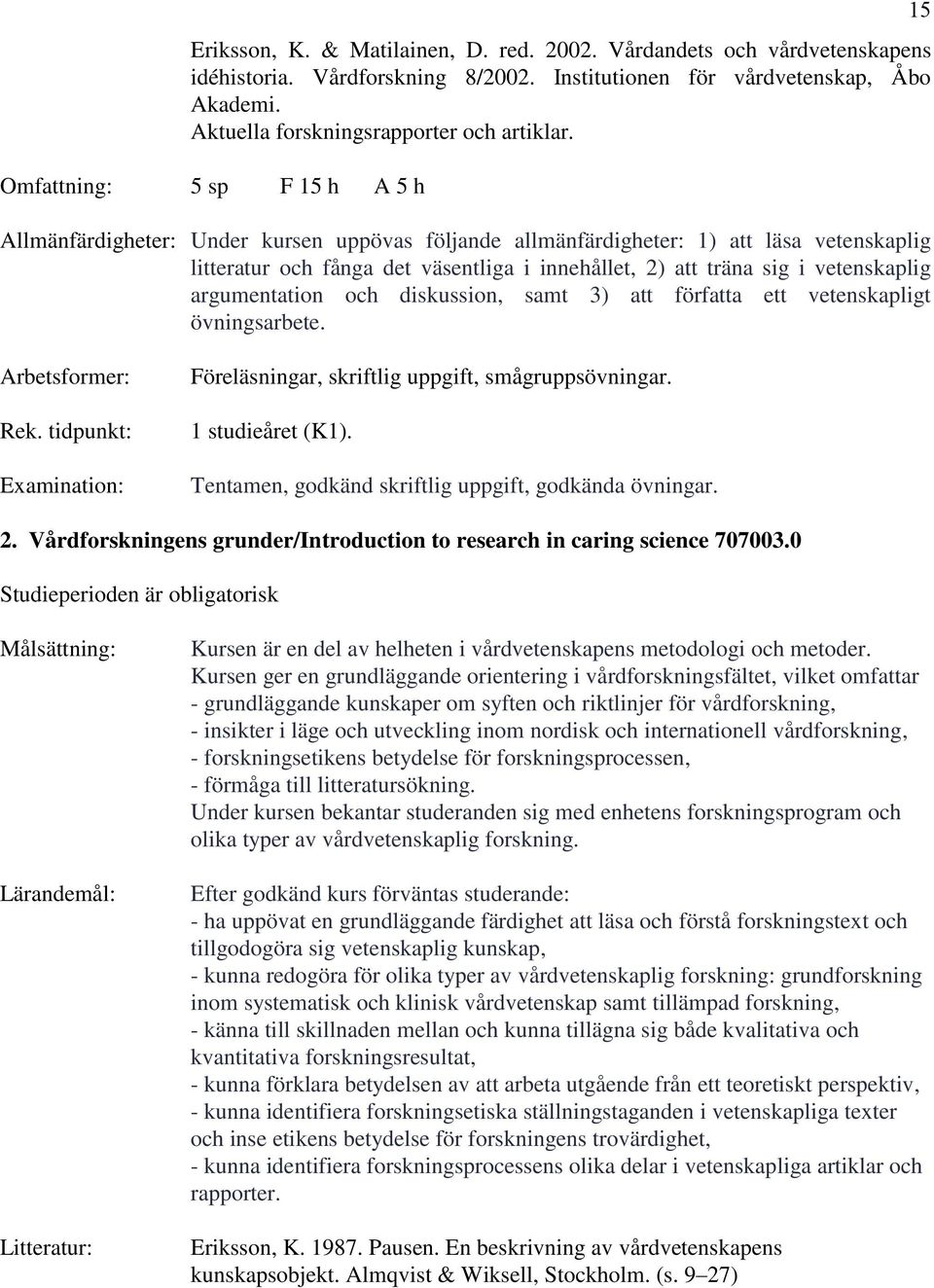 15

Eriksson, K. & Matilainen, D. red. 2002. Vårdandets och vårdvetenskapens idéhistoria. Vårdforskning 8/2002. Institutionen för vårdvetenskap, Åbo Akademi.
Aktuella forskningsrapporter och artiklar.

Omfattning: 5 sp F 15 h A 5 h

Allmänfärdigheter: Under kursen uppövas följande allmänfärdigheter: 1) att läsa vetenskaplig litteratur och fånga det väsentliga i innehållet, 2) att träna sig i vetenskaplig argumentation och diskussion, samt 3) att författa ett vetenskapligt övningsarbete.

Arbetsformer: Föreläsningar, skriftlig uppgift, smågruppsövningar.

Rek. tidpunkt: 1 studieåret (K1).

Examination: Tentamen, godkänd skriftlig uppgift, godkända övningar.

2. Vårdforskningens grunder/Introduction to research in caring science 707003.0

Studieperioden är obligatorisk

Målsättning: Kursen är en del av helheten i vårdvetenskapens metodologi och metoder. Kursen ger en grundläggande orientering i vårdforskningsfältet, vilket omfattar
- grundläggande kunskaper om syften och riktlinjer för vårdforskning,
- insikter i läge och utveckling inom nordisk och internationell vårdforskning,
- forskningsetikens betydelse för forskningsprocessen,
- förmåga till litteratursökning.
Under kursen bekantar studeranden sig med enhetens forskningsprogram och olika typer av vårdvetenskaplig forskning.

Lärandemål: Efter godkänd kurs förväntas studerande:
- ha uppövat en grundläggande färdighet att läsa och förstå forskningstext och tillgodogöra sig vetenskaplig kunskap,
- kunna redogöra för olika typer av vårdvetenskaplig forskning: grundforskning inom systematisk och klinisk vårdvetenskap samt tillämpad forskning,
- känna till skillnaden mellan och kunna tillägna sig både kvalitativa och kvantitativa forskningsresultat,
- kunna förklara betydelsen av att arbeta utgående från ett teoretiskt perspektiv,
- kunna identifiera forskningsetiska ställningstaganden i vetenskapliga texter och inse etikens betydelse för forskningens trovärdighet,
- kunna identifiera forskningsprocessens olika delar i vetenskapliga artiklar och rapporter.

Litteratur: Eriksson, K. 1987. Pausen. En beskrivning av vårdvetenskapens kunskapsobjekt. Almqvist & Wiksell, Stockholm. (s. 9–27)